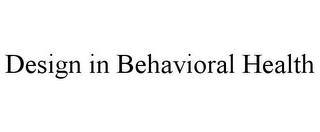 Design in Behavioral Health